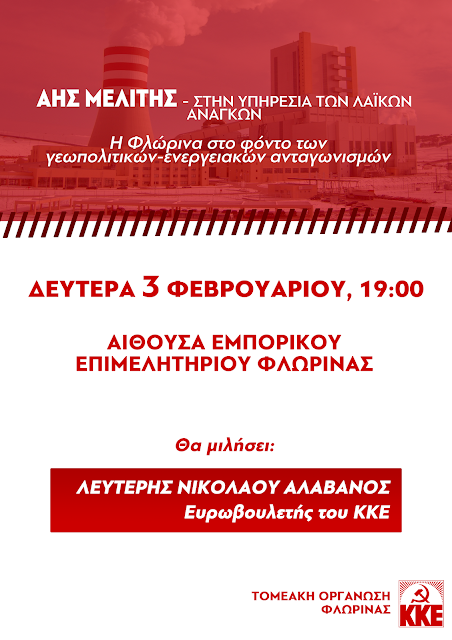 ΑΗΣ ΜΕΛΙΤΗΣ - ΣΤΗΝ ΥΠΗΡΕΣΙΑ ΤΩΝ ΛΑΪΚΩΝ ΑΝΑΓΚΩΝ

Η Φλώρινα στο φόντο των γεωπολιτικών-ενεργειακών ανταγωνισμών

ΔΕΥΤΕΡΑ 3 ΦΕΒΡΟΥΑΡΙΟΥ, 19:00

ΑΙΘΟΥΣΑ ΕΜΠΟΡΙΚΟΥ
ΕΠΙΜΕΛΗΤΗΡΙΟΥ ΦΛΩΡΙΝΑΣ

Θα μιλήσει:

ΛΕΥΤΕΡΗΣ ΝΙΚΟΛΑΟΥ ΑΛΑΒΑΝΟΣ
Ευρωβουλετής του ΚΚΕ

ΤΟΜΕΑΚΗ ΟΡΓΑΝΩΣΗ
ΦΛΩΡΙΝΑΣ

ΚΚΕ